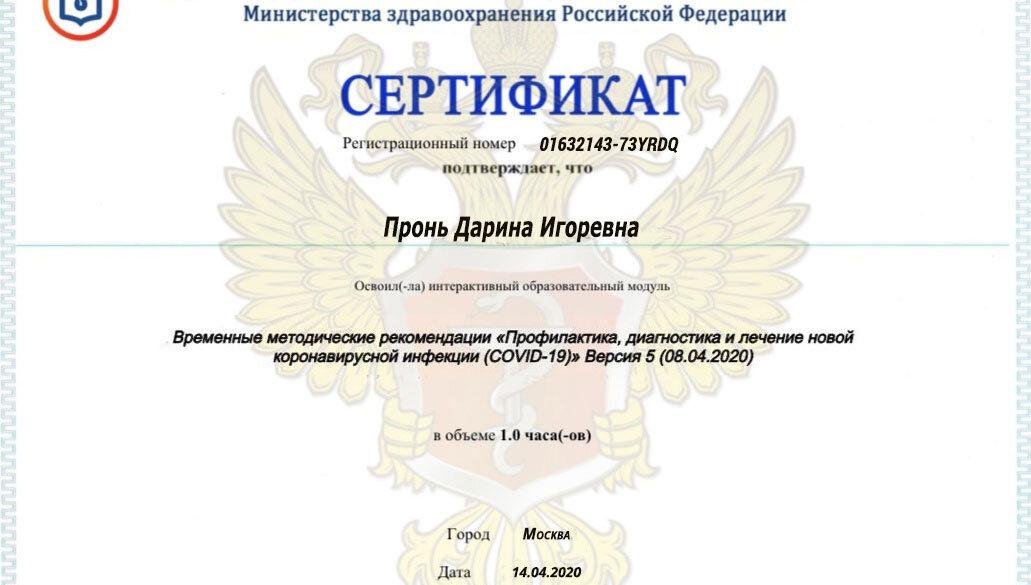 Министерства здравоохранения Российской Федерации

СЕРТИФИКАТ

Регистрационный номер 01632143-73YRDQ

подтверждает, что

Пронь Дарина Игоревна

Освоил(-ла) интерактивный образовательный модуль

Временные методические рекомендации «Профилактика, диагностика и лечение новой коронавирусной инфекции (COVID-19)» Версия 5 (08.04.2020)

в объеме 1.0 часа(-ов)

Город Москва

Дата 14.04.2020